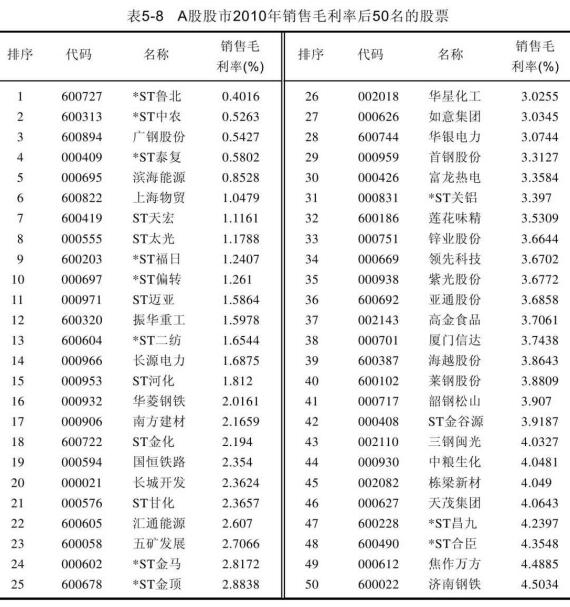 表5-8　A股股市2010年销售毛利率后50名的股票

| 排序 | 代码 | 名称 | 销售毛利率(%) | 排序 | 代码 | 名称 | 销售毛利率(%) |
|---|---|---|---|---|---|---|---|
| 1 | 600727 | *ST鲁北 | 0.4016 | 26 | 002018 | 华星化工 | 3.0255 |
| 2 | 600313 | *ST中农 | 0.5263 | 27 | 000626 | 如意集团 | 3.0345 |
| 3 | 600894 | 广钢股份 | 0.5427 | 28 | 600744 | 华银电力 | 3.0744 |
| 4 | 000409 | *ST泰复 | 0.5802 | 29 | 000959 | 首钢股份 | 3.3127 |
| 5 | 000695 | 滨海能源 | 0.8528 | 30 | 000426 | 富龙热电 | 3.3584 |
| 6 | 600822 | 上海物贸 | 1.0479 | 31 | 000831 | *ST关铝 | 3.397 |
| 7 | 600419 | ST天宏 | 1.1161 | 32 | 600186 | 莲花味精 | 3.5309 |
| 8 | 000555 | ST太光 | 1.1788 | 33 | 000751 | 锌业股份 | 3.6644 |
| 9 | 600203 | *ST福日 | 1.2407 | 34 | 000669 | 领先科技 | 3.6702 |
| 10 | 000697 | *ST偏转 | 1.261 | 35 | 000938 | 紫光股份 | 3.6772 |
| 11 | 000971 | ST迈亚 | 1.5864 | 36 | 600692 | 亚通股份 | 3.6858 |
| 12 | 600320 | 振华重工 | 1.5978 | 37 | 002143 | 高金食品 | 3.7061 |
| 13 | 600604 | *ST二纺 | 1.6544 | 38 | 000701 | 厦门信达 | 3.7438 |
| 14 | 000966 | 长源电力 | 1.6875 | 39 | 600387 | 海越股份 | 3.8643 |
| 15 | 000953 | ST河化 | 1.812 | 40 | 600102 | 莱钢股份 | 3.8809 |
| 16 | 000932 | 华菱钢铁 | 2.0161 | 41 | 000717 | 韶钢松山 | 3.907 |
| 17 | 000906 | 南方建材 | 2.1659 | 42 | 000408 | ST金谷源 | 3.9187 |
| 18 | 600722 | ST金化 | 2.194 | 43 | 002110 | 三钢闽光 | 4.0327 |
| 19 | 000594 | 国恒铁路 | 2.354 | 44 | 000930 | 中粮生化 | 4.0481 |
| 20 | 000021 | 长城开发 | 2.3624 | 45 | 002082 | 栋梁新材 | 4.049 |
| 21 | 000576 | ST甘化 | 2.3657 | 46 | 000627 | 天茂集团 | 4.0643 |
| 22 | 600605 | 汇通能源 | 2.607 | 47 | 600228 | *ST昌九 | 4.2397 |
| 23 | 600058 | 五矿发展 | 2.7066 | 48 | 600490 | *ST合臣 | 4.3548 |
| 24 | 000602 | *ST金马 | 2.8172 | 49 | 000612 | 焦作万方 | 4.4885 |
| 25 | 600678 | *ST金顶 | 2.8838 | 50 | 600022 | 济南钢铁 | 4.5034 |